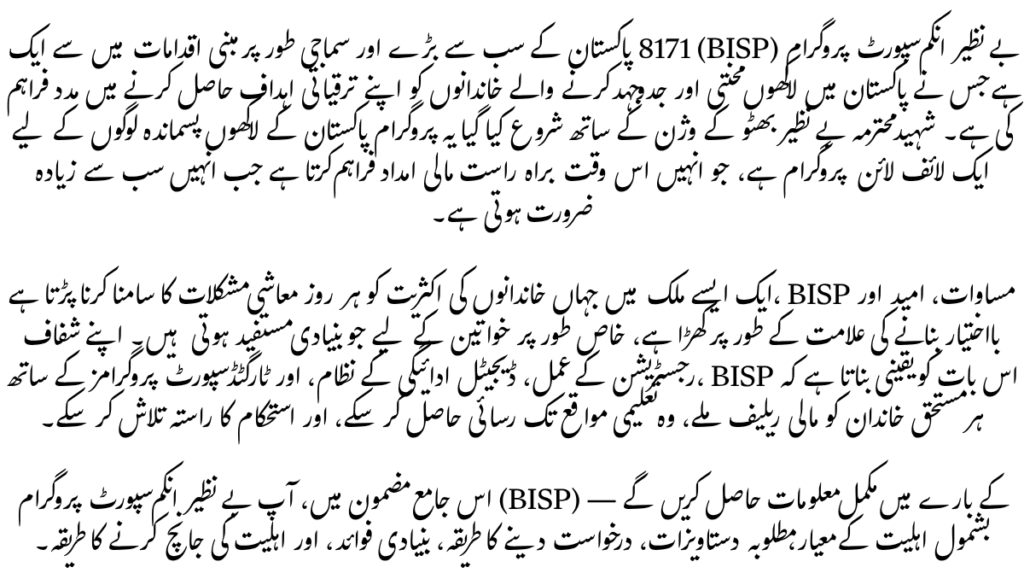 بے نظیر انکم سپورٹ پروگرام (BISP) 8171 پاکستان کے سب سے بڑے اور سماجی طور پر مبنی اقدامات میں سے ایک ہے جس نے پاکستان میں لاکھوں محنتی اور جدوجہد کرنے والے خاندانوں کو اپنے ترقیاتی اہداف حاصل کرنے میں مدد فراہم کی ہے۔ شہید محترمہ بے نظیر بھٹو کے وژن کے ساتھ شروع کیا گیا یہ پروگرام پاکستان کے لاکھوں پسماندہ لوگوں کے لیے ایک لائف لائن پروگرام ہے، جو انہیں اس وقت براہ راست مالی امداد فراہم کرتا ہے جب انہیں سب سے زیادہ ضرورت ہوتی ہے۔

مساوات، امید اور BISP ،ایک ایسے ملک میں جہاں خاندانوں کی اکثریت کو ہر روز معاشی مشکلات کا سامنا کرنا پڑتا ہے بااختیار بنانے کی علامت کے طور پر کھڑا ہے، خاص طور پر خواتین کے لیے جو بنیادی مستفید ہوتی ہیں۔ اپنے شفاف اس بات کو یقینی بناتا ہے کہ BISP ،رجسٹریشن کے عمل، ڈیجیٹل ادائیگی کے نظام، اور ٹارگٹڈ سپورٹ پروگرامز کے ساتھ ہر مستحق خاندان کو مالی ریلیف ملے، وہ تعلیمی مواقع تک رسائی حاصل کر سکے، اور استحکام کا راستہ تلاش کر سکے۔

کے بارے میں مکمل معلومات حاصل کریں گے — (BISP) اس جامع مضمون میں، آپ بے نظیر انکم سپورٹ پروگرام بشمول اہلیت کے معیار، مطلوبہ دستاویزات، درخواست دینے کا طریقہ، بنیادی فوائد، اور اہلیت کی جانچ کرنے کا طریقہ۔